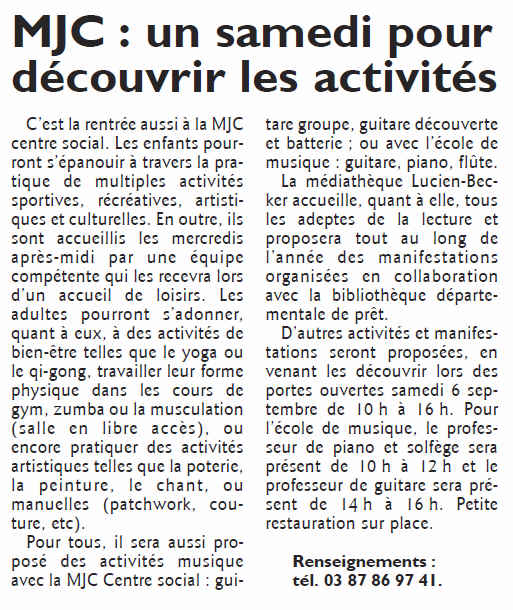 MJC : un samedi pour découvrir les activités

C'est la rentrée aussi à la MJC centre social. Les enfants pourront s'épanouir à travers la pratique de multiples activités sportives, récréatives, artistiques et culturelles. En outre, ils sont accueillis les mercredis après-midi par une équipe compétente qui les recevra lors d'un accueil de loisirs. Les adultes pourront s'adonner, quant à eux, à des activités de bien-être telles que le yoga ou le qi-gong, travailler leur forme physique dans les cours de gym, zumba ou la musculation (salle en libre accès), ou encore pratiquer des activités artistiques telles que la poterie, la peinture, le chant, ou manuelles (patchwork, couture, etc).

Pour tous, il sera aussi proposé des activités musique avec la MJC Centre social : guitare groupe, guitare découverte et batterie ; ou avec l'école de musique : guitare, piano, flûte.

La médiathèque Lucien-Becker accueille, quant à elle, tous les adeptes de la lecture et proposera tout au long de l'année des manifestations organisées en collaboration avec la bibliothèque départementale de prêt.

D'autres activités et manifestations seront proposées, en venant les découvrir lors des portes ouvertes samedi 6 septembre de 10 h à 16 h. Pour l'école de musique, le professeur de piano et solfège sera présent de 10 h à 12 h et le professeur de guitare sera présent de 14 h à 16 h. Petite restauration sur place.

Renseignements : tél. 03 87 86 97 41.